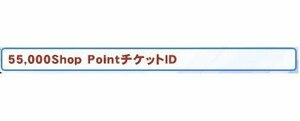 55,000Shop PointチケットID